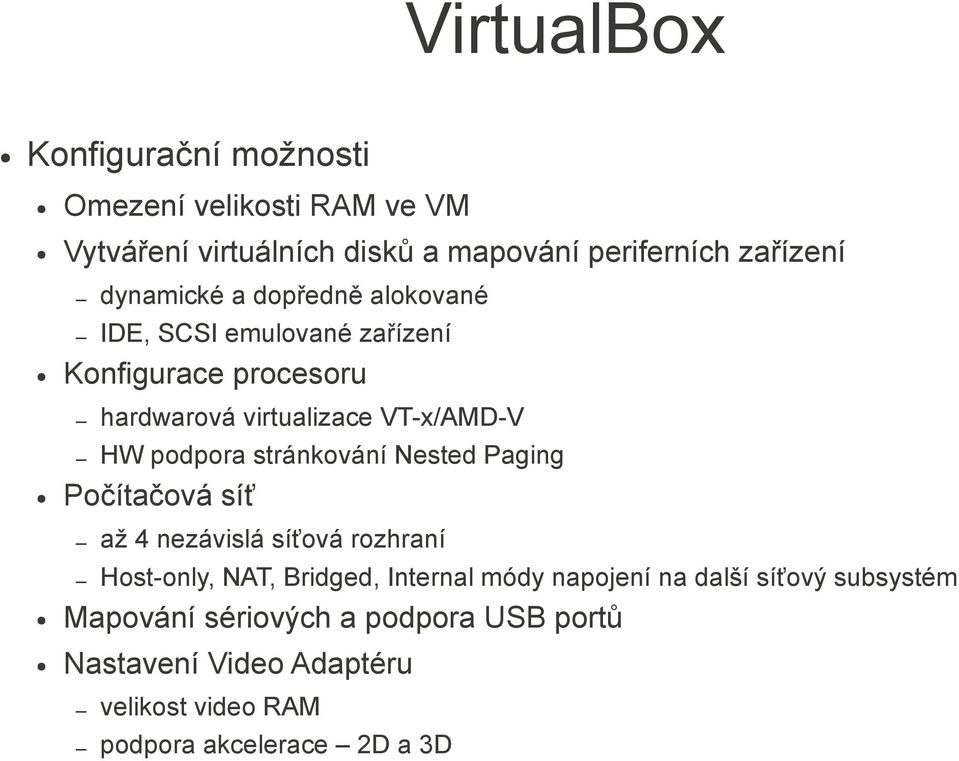 VirtualBox

• Konfigurační možnosti
  • Omezení velikosti RAM ve VM
  • Vytváření virtuálních disků a mapování periferních zařízení
    – dynamické a dopředně alokované
    – IDE, SCSI emulované zařízení
  • Konfigurace procesoru
    – hardwarová virtualizace VT-x/AMD-V
    – HW podpora stránkování Nested Paging
  • Počítačová síť
    – až 4 nezávislá síťová rozhraní
    – Host-only, NAT, Bridged, Internal módy napojení na další síťový subsystém
  • Mapování sériových a podpora USB portů
  • Nastavení Video Adaptéru
    – velikost video RAM
    – podpora akcelerace – 2D a 3D